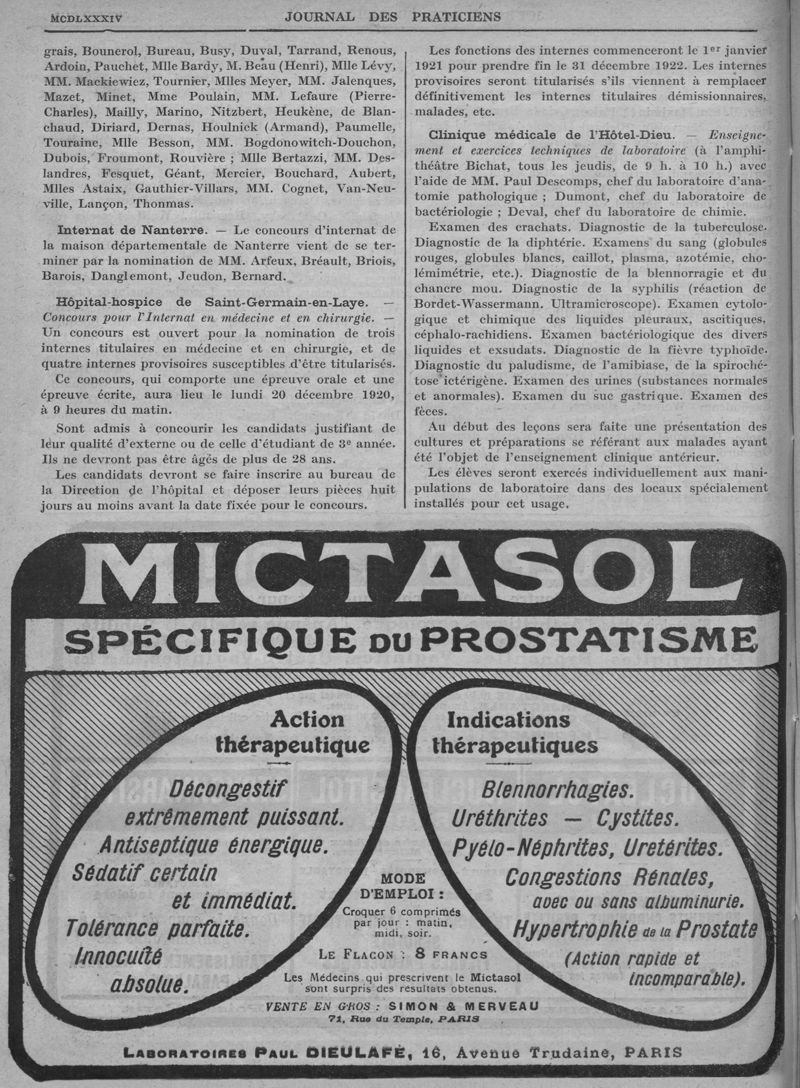 MCDLXXXIV JOURNAL DES PRATICIENS

grais, Bounerol, Bureau, Busy, Duval, Tarrand, Renous, Ardoin, Pauchet, Mlle Bardy, M. Beau (Henri), Mlle Lévy, MM. Mackiewiez, Tournier, Mlles Meyer, MM. Jalenques, Mazet, Minet, Mme Poulain, MM. Lefaure (Pierre-Charles), Mailly, Marino, Nitzbert, Heukène, de Blanchaud, Diriard, Dernas, Houlnick (Armand), Paumelle, Touraine, Mlle Besson, MM. Bogdonowitch-Douchon, Dubois, Froumont, Rouvière ; Mlle Bertazzi, MM. Deslandres, Fesquet, Géant, Mercier, Bouchard, Aubert, Mlles Astaix, Gauthier-Villars, MM. Cognet, Van-Neuville, Lançon, Thonmas.

Internat de Nanterre. — Le concours d'internat de la maison départementale de Nanterre vient de se terminer par la nomination de MM. Arfeux, Bréault, Briois, Barois, Danglemont, Jeudon, Bernard.

Hôpital-hospice de Saint-Germain-en-Laye. — Concours pour l'Internat en médecine et en chirurgie. — Un concours est ouvert pour la nomination de trois internes titulaires en médecine et en chirurgie, et de quatre internes provisoires susceptibles d'être titularisés.

Ce concours, qui comporte une épreuve orale et une épreuve écrite, aura lieu le lundi 20 décembre 1920, à 9 heures du matin.

Sont admis à concourir les candidats justifiant de leur qualité d'externe ou de celle d'étudiant de 3e année. Ils ne devront pas être âgés de plus de 28 ans.

Les candidats devront se faire inscrire au bureau de la Direction de l'hôpital et déposer leurs pièces huit jours au moins avant la date fixée pour le concours.

Les fonctions des internes commenceront le 1er janvier 1921 pour prendre fin le 31 décembre 1922. Les internes provisoires seront titularisés s'ils viennent à remplacer définitivement les internes titulaires démissionnaires, malades, etc.

Clinique médicale de l'Hôtel-Dieu. — Enseignement et exercices techniques de laboratoire (à l'amphithéâtre Bichat, tous les jeudis, de 9 h. à 10 h.) avec l'aide de MM. Paul Descomps, chef du laboratoire d'anatomie pathologique ; Dumont, chef du laboratoire de bactériologie ; Deval, chef du laboratoire de chimie.

Examen des crachats. Diagnostic de la tuberculose. Diagnostic de la diphtérie. Examens du sang (globules rouges, globules blancs, caillot, plasma, azotémie, cholémimétrie, etc.). Diagnostic de la blennorragie et du chancre mou. Diagnostic de la syphilis (réaction de Bordet-Wassermann. Ultramicroscope). Examen cytologique et chimique des liquides pleuraux, ascitiques, céphalo-rachidiens. Examen bactériologique des divers liquides et exsudats. Diagnostic de la fièvre typhoïde. Diagnostic du paludisme, de l'amibiase, de la spirochétose ictérigène. Examen des urines (substances normales et anormales). Examen du suc gastrique. Examen des fèces.

Au début des leçons sera faite une présentation des cultures et préparations se référant aux malades ayant été l'objet de l'enseignement clinique antérieur.

Les élèves seront exercés individuellement aux manipulations de laboratoire dans des locaux spécialement installés pour cet usage.

MICTASOL

SPÉCIFIQUE DU PROSTATISME

Action thérapeutique

Décongestif extrêmement puissant. Antiseptique énergique. Sédatif certain et immédiat. Tolérance parfaite. Innocuité absolue.

Indications thérapeutiques

Blennorrhagies. Uréthrites — Cystites. Pyélo-Néphrites, Uretérites. Congestions Rénales, avec ou sans albuminurie. Hypertrophie de la Prostate (Action rapide et incomparable).

MODE D'EMPLOI : Croquer 6 comprimés par jour : matin, midi, soir.

LE FLACON : 8 FRANCS

Les Médecins qui prescrivent le Mictasol sont surpris des résultats obtenus.

VENTE EN GROS : SIMON & MERVEAU 71, Rue du Temple, PARIS

LABORATOIRES PAUL DIEULAFÉ, 16, Avenue Trudaine, PARIS